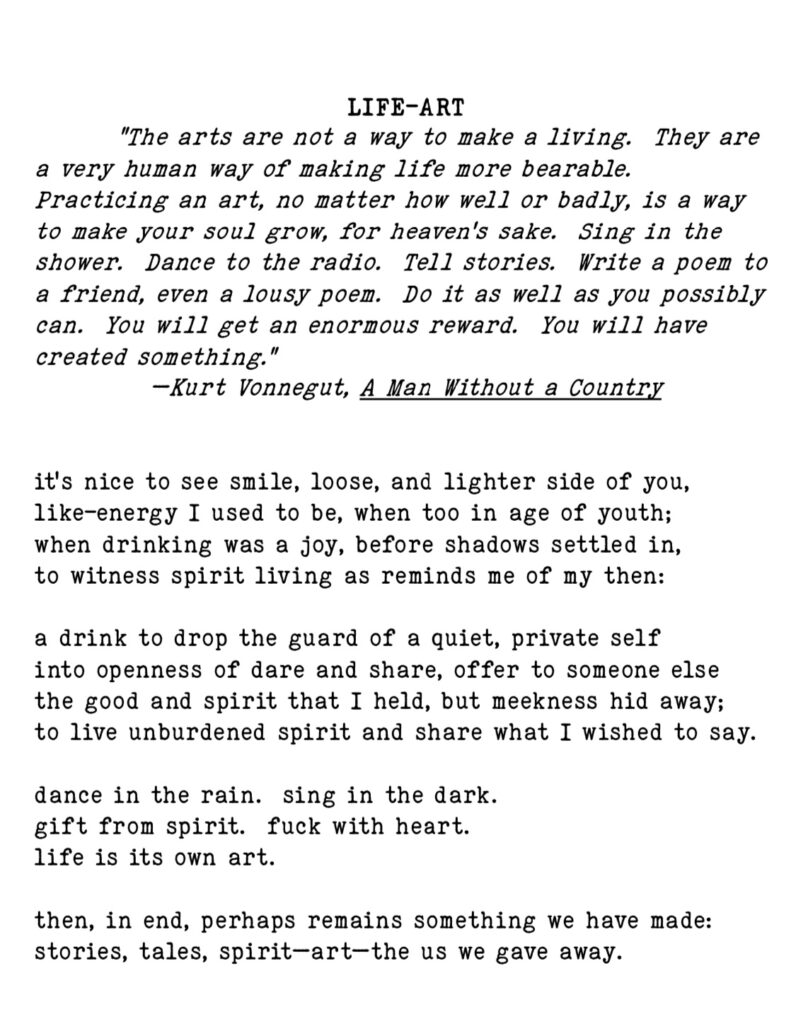 LIFE-ART

"The arts are not a way to make a living. They are a very human way of making life more bearable. Practicing an art, no matter how well or badly, is a way to make your soul grow, for heaven's sake. Sing in the shower. Dance to the radio. Tell stories. Write a poem to a friend, even a lousy poem. Do it as well as you possibly can. You will get an enormous reward. You will have created something."
—Kurt Vonnegut, A Man Without a Country

it's nice to see smile, loose, and lighter side of you,
like-energy I used to be, when too in age of youth;
when drinking was a joy, before shadows settled in,
to witness spirit living as reminds me of my then:

a drink to drop the guard of a quiet, private self
into openness of dare and share, offer to someone else
the good and spirit that I held, but meekness hid away;
to live unburdened spirit and share what I wished to say.

dance in the rain. sing in the dark.
gift from spirit. fuck with heart.
life is its own art.

then, in end, perhaps remains something we have made:
stories, tales, spirit—art—the us we gave away.